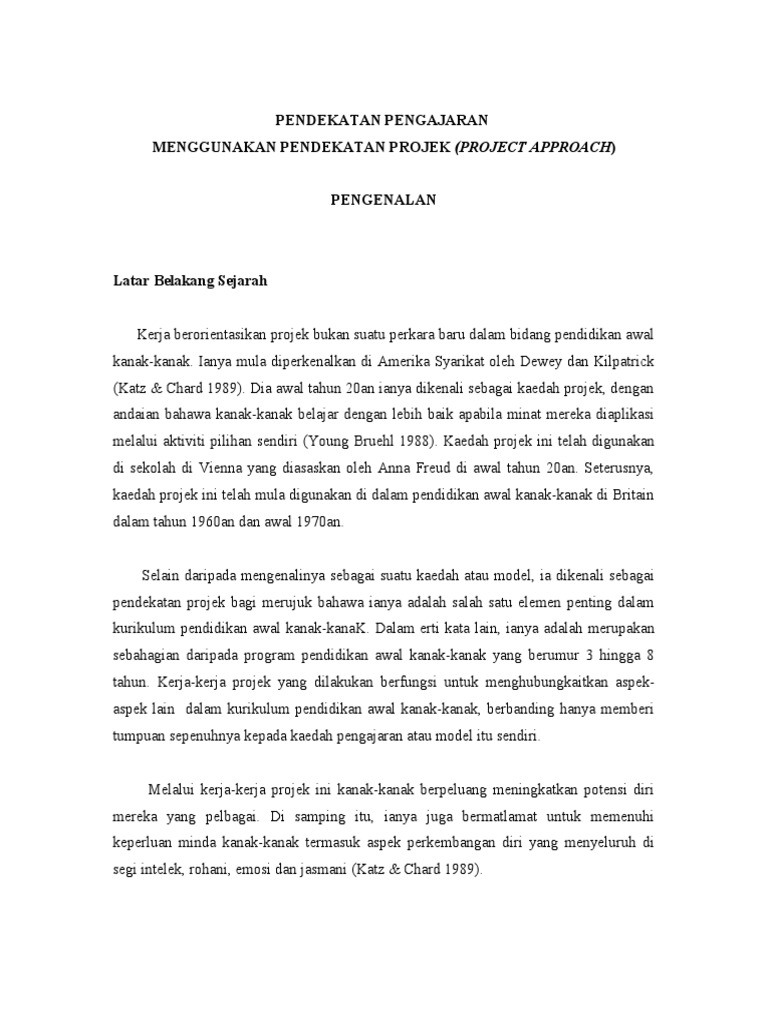 PENDEKATAN PENGAJARAN
MENGGUNAKAN PENDEKATAN PROJEK (PROJECT APPROACH)

PENGENALAN

Latar Belakang Sejarah

Kerja berorientasikan projek bukan suatu perkara baru dalam bidang pendidikan awal kanak-kanak. Ianya mula diperkenalkan di Amerika Syarikat oleh Dewey dan Kilpatrick (Katz & Chard 1989). Dia awal tahun 20an ianya dikenali sebagai kaedah projek, dengan andaian bahawa kanak-kanak belajar dengan lebih baik apabila minat mereka diaplikasi melalui aktiviti pilihan sendiri (Young Bruehl 1988). Kaedah projek ini telah digunakan di sekolah di Vienna yang diasaskan oleh Anna Freud di awal tahun 20an. Seterusnya, kaedah projek ini telah mula digunakan di dalam pendidikan awal kanak-kanak di Britain dalam tahun 1960an dan awal 1970an.

Selain daripada mengenalinya sebagai suatu kaedah atau model, ia dikenali sebagai pendekatan projek bagi merujuk bahawa ianya adalah salah satu elemen penting dalam kurikulum pendidikan awal kanak-kanaK. Dalam erti kata lain, ianya adalah merupakan sebahagian daripada program pendidikan awal kanak-kanak yang berumur 3 hingga 8 tahun. Kerja-kerja projek yang dilakukan berfungsi untuk menghubungkaitkan aspek-aspek lain dalam kurikulum pendidikan awal kanak-kanak, berbanding hanya memberi tumpuan sepenuhnya kepada kaedah pengajaran atau model itu sendiri.

Melalui kerja-kerja projek ini kanak-kanak berpeluang meningkatkan potensi diri mereka yang pelbagai. Di samping itu, ianya juga bermatlamat untuk memenuhi keperluan minda kanak-kanak termasuk aspek perkembangan diri yang menyeluruh di segi intelek, rohani, emosi dan jasmani (Katz & Chard 1989).